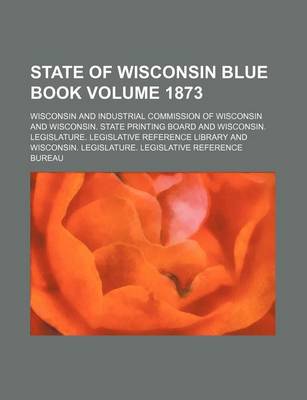 STATE OF WISCONSIN BLUE BOOK VOLUME 1873

WISCONSIN AND INDUSTRIAL COMMISSION OF WISCONSIN AND WISCONSIN. STATE PRINTING BOARD AND WISCONSIN. LEGISLATURE. LEGISLATIVE REFERENCE LIBRARY AND WISCONSIN. LEGISLATURE. LEGISLATIVE REFERENCE BUREAU